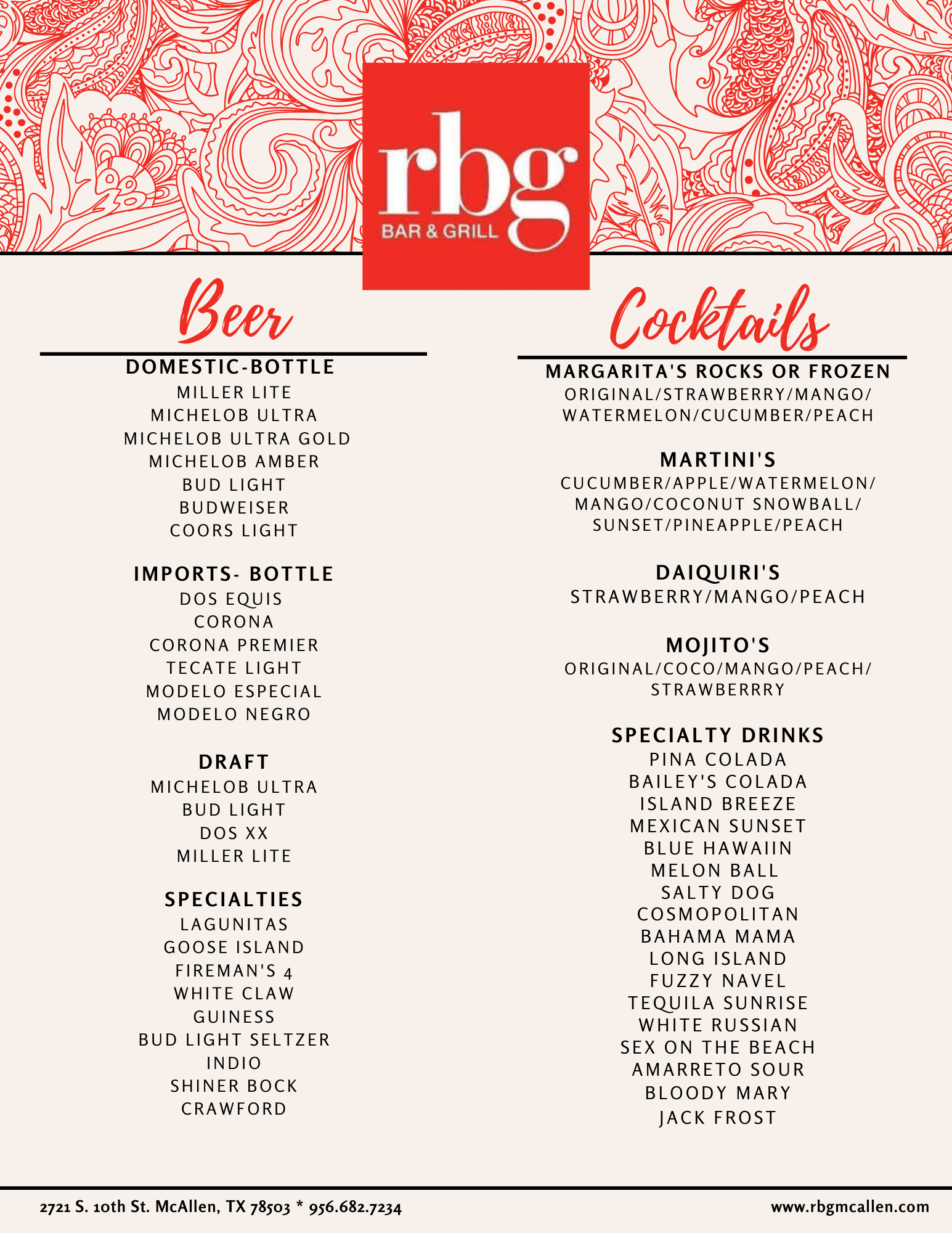 rbg
BAR & GRILL

Beer

DOMESTIC-BOTTLE
MILLER LITE
MICHELOB ULTRA
MICHELOB ULTRA GOLD
MICHELOB AMBER
BUD LIGHT
BUDWEISER
COORS LIGHT

IMPORTS- BOTTLE
DOS EQUIS
CORONA
CORONA PREMIER
TECATE LIGHT
MODELO ESPECIAL
MODELO NEGRO

DRAFT
MICHELOB ULTRA
BUD LIGHT
DOS XX
MILLER LITE

SPECIALTIES
LAGUNITAS
GOOSE ISLAND
FIREMAN'S 4
WHITE CLAW
GUINESS
BUD LIGHT SELTZER
INDIO
SHINER BOCK
CRAWFORD

Cocktails

MARGARITA'S ROCKS OR FROZEN
ORIGINAL/STRAWBERRY/MANGO/ WATERMELON/CUCUMBER/PEACH

MARTINI'S
CUCUMBER/APPLE/WATERMELON/ MANGO/COCONUT SNOWBALL/ SUNSET/PINEAPPLE/PEACH

DAIQUIRI'S
STRAWBERRY/MANGO/PEACH

MOJITO'S
ORIGINAL/COCO/MANGO/PEACH/ STRAWBERRRY

SPECIALTY DRINKS
PINA COLADA
BAILEY'S COLADA
ISLAND BREEZE
MEXICAN SUNSET
BLUE HAWAIIN
MELON BALL
SALTY DOG
COSMOPOLITAN
BAHAMA MAMA
LONG ISLAND
FUZZY NAVEL
TEQUILA SUNRISE
WHITE RUSSIAN
SEX ON THE BEACH
AMARRETO SOUR
BLOODY MARY
JACK FROST

2721 S. 10th St. McAllen, TX 78503 * 956.682.7234
www.rbgmcallen.com